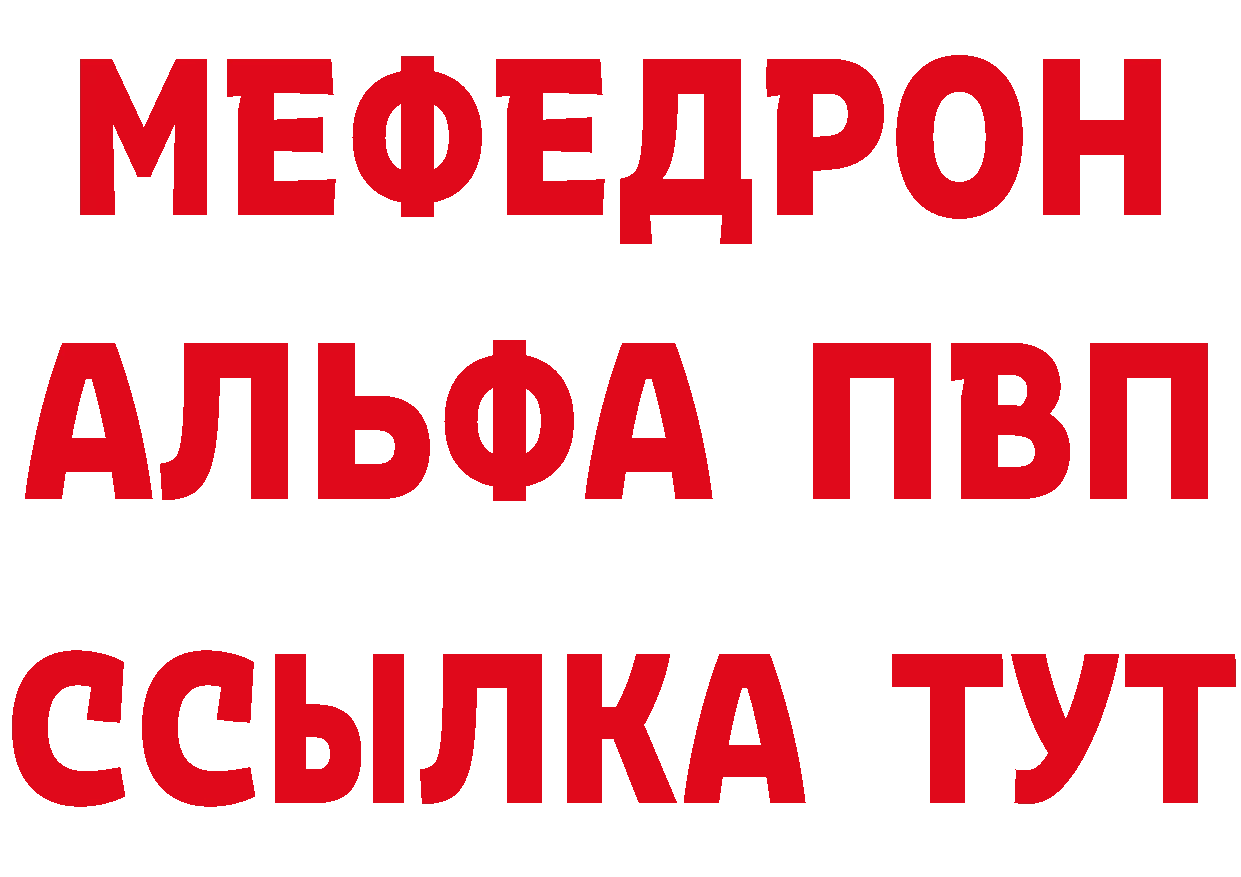 МЕФЕДРОН
АЛЬФА ПВП
ССЫЛКА ТУТ